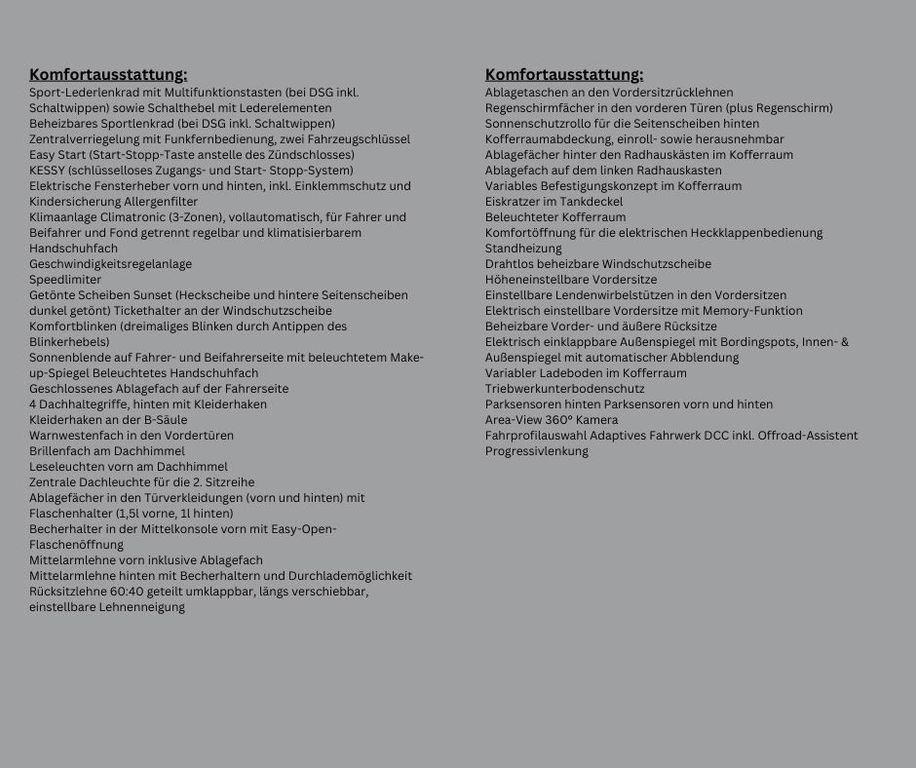 Komfortausstattung:
Sport-Lederlenkrad mit Multifunktionstasten (bei DSG inkl. Schaltwippen) sowie Schalthebel mit Lederelementen
Beheizbares Sportlenkrad (bei DSG inkl. Schaltwippen)
Zentralverriegelung mit Funkfernbedienung, zwei Fahrzeugschlüssel
Easy Start (Start-Stopp-Taste anstelle des Zündschlosses)
KESSY (schlüsselloses Zugangs- und Start- Stopp-System)
Elektrische Fensterheber vorn und hinten, inkl. Einklemmschutz und Kindersicherung Allergenfilter
Klimaanlage Climatronic (3-Zonen), vollautomatisch, für Fahrer und Beifahrer und Fond getrennt regelbar und klimatisierbarem Handschuhfach
Geschwindigkeitsregelanlage
Speedlimiter
Getönte Scheiben Sunset (Heckscheibe und hintere Seitenscheiben dunkel getönt) Tickethalter an der Windschutzscheibe
Komfortblinken (dreimaliges Blinken durch Antippen des Blinkerhebels)
Sonnenblende auf Fahrer- und Beifahrerseite mit beleuchtetem Make-up-Spiegel Beleuchtetes Handschuhfach
Geschlossenes Ablagefach auf der Fahrerseite
4 Dachhaltegriffe, hinten mit Kleiderhaken
Kleiderhaken an der B-Säule
Warnwestenfach in den Vordertüren
Brillenfach am Dachhimmel
Leseleuchten vorn am Dachhimmel
Zentrale Dachleuchte für die 2. Sitzreihe
Ablagefächer in den Türverkleidungen (vorn und hinten) mit Flaschenhalter (1,5l vorne, 1l hinten)
Becherhalter in der Mittelkonsole vorn mit Easy-Open-Flaschenöffnung
Mittelarmlehne vorn inklusive Ablagefach
Mittelarmlehne hinten mit Becherhaltern und Durchlademöglichkeit
Rücksitzlehne 60:40 geteilt umklappbar, längs verschiebbar, einstellbare Lehnenneigung

Komfortausstattung:
Ablagetaschen an den Vordersitzrücklehnen
Regenschirmfächer in den vorderen Türen (plus Regenschirm)
Sonnenschutzrollo für die Seitenscheiben hinten
Kofferraumabdeckung, einroll- sowie herausnehmbar
Ablagefächer hinter den Radhauskästen im Kofferraum
Ablagefach auf dem linken Radhauskasten
Variables Befestigungskonzept im Kofferraum
Eiskratzer im Tankdeckel
Beleuchteter Kofferraum
Komfortöffnung für die elektrischen Heckklappenbedienung
Standheizung
Drahtlos beheizbare Windschutzscheibe
Höheneinstellbare Vordersitze
Einstellbare Lendenwirbelstützen in den Vordersitzen
Elektrisch einstellbare Vordersitze mit Memory-Funktion
Beheizbare Vorder- und äußere Rücksitze
Elektrisch einklappbare Außenspiegel mit Bordingspots, Innen- & Außenspiegel mit automatischer Abblendung
Variabler Ladeboden im Kofferraum
Triebwerkunterbodenschutz
Parksensoren hinten Parksensoren vorn und hinten
Area-View 360° Kamera
Fahrprofilauswahl Adaptives Fahrwerk DCC inkl. Offroad-Assistent Progressivlenkung